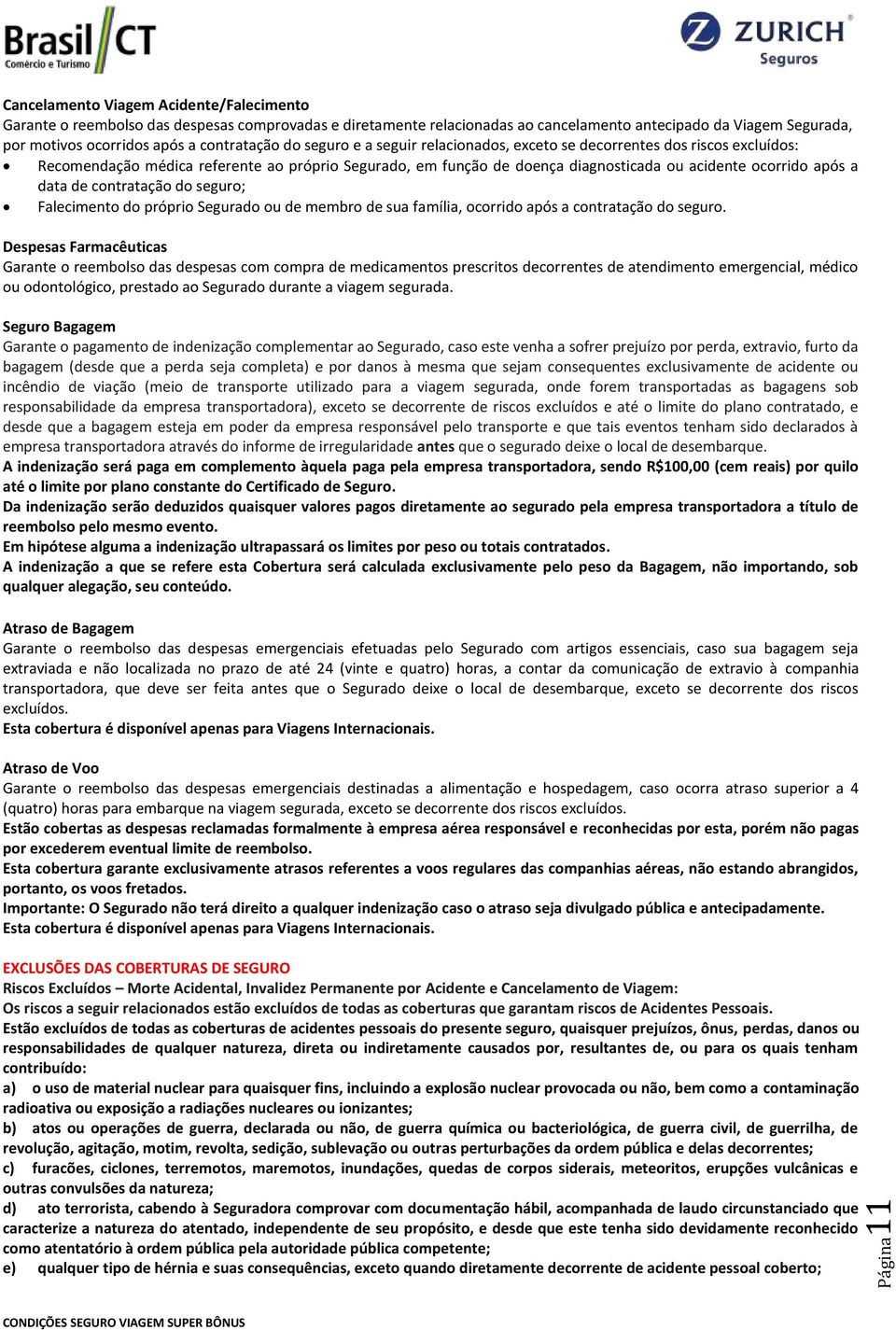 Brasil CT
Comércio e Turismo

ZURICH
Seguros

Cancelamento Viagem Acidente/Falecimento
Garante o reembolso das despesas comprovadas e diretamente relacionadas ao cancelamento antecipado da Viagem Segurada, por motivos ocorridos após a contratação do seguro e a seguir relacionados, exceto se decorrentes dos riscos excluídos:
• Recomendação médica referente ao próprio Segurado, em função de doença diagnosticada ou acidente ocorrido após a data de contratação do seguro;
• Falecimento do próprio Segurado ou de membro de sua família, ocorrido após a contratação do seguro.

Despesas Farmacêuticas
Garante o reembolso das despesas com compra de medicamentos prescritos decorrentes de atendimento emergencial, médico ou odontológico, prestado ao Segurado durante a viagem segurada.

Seguro Bagagem
Garante o pagamento de indenização complementar ao Segurado, caso este venha a sofrer prejuízo por perda, extravio, furto da bagagem (desde que a perda seja completa) e por danos à mesma que sejam consequentes exclusivamente de acidente ou incêndio de viação (meio de transporte utilizado para a viagem segurada, onde forem transportadas as bagagens sob responsabilidade da empresa transportadora), exceto se decorrente de riscos excluídos e até o limite do plano contratado, e desde que a bagagem esteja em poder da empresa responsável pelo transporte e que tais eventos tenham sido declarados à empresa transportadora através do informe de irregularidade antes que o segurado deixe o local de desembarque.
A indenização será paga em complemento àquela paga pela empresa transportadora, sendo R$100,00 (cem reais) por quilo até o limite por plano constante do Certificado de Seguro.
Da indenização serão deduzidos quaisquer valores pagos diretamente ao segurado pela empresa transportadora a título de reembolso pelo mesmo evento.
Em hipótese alguma a indenização ultrapassará os limites por peso ou totais contratados.
A indenização a que se refere esta Cobertura será calculada exclusivamente pelo peso da Bagagem, não importando, sob qualquer alegação, seu conteúdo.

Atraso de Bagagem
Garante o reembolso das despesas emergenciais efetuadas pelo Segurado com artigos essenciais, caso sua bagagem seja extraviada e não localizada no prazo de até 24 (vinte e quatro) horas, a contar da comunicação de extravio à companhia transportadora, que deve ser feita antes que o Segurado deixe o local de desembarque, exceto se decorrente dos riscos excluídos.
Esta cobertura é disponível apenas para Viagens Internacionais.

Atraso de Voo
Garante o reembolso das despesas emergenciais destinadas a alimentação e hospedagem, caso ocorra atraso superior a 4 (quatro) horas para embarque na viagem segurada, exceto se decorrente dos riscos excluídos.
Estão cobertas as despesas reclamadas formalmente à empresa aérea responsável e reconhecidas por esta, porém não pagas por excederem eventual limite de reembolso.
Esta cobertura garante exclusivamente atrasos referentes a voos regulares das companhias aéreas, não estando abrangidos, portanto, os voos fretados.
Importante: O Segurado não terá direito a qualquer indenização caso o atraso seja divulgado pública e antecipadamente.
Esta cobertura é disponível apenas para Viagens Internacionais.

EXCLUSÕES DAS COBERTURAS DE SEGURO
Riscos Excluídos – Morte Acidental, Invalidez Permanente por Acidente e Cancelamento de Viagem:
Os riscos a seguir relacionados estão excluídos de todas as coberturas que garantam riscos de Acidentes Pessoais.
Estão excluídos de todas as coberturas de acidentes pessoais do presente seguro, quaisquer prejuízos, ônus, perdas, danos ou responsabilidades de qualquer natureza, direta ou indiretamente causados por, resultantes de, ou para os quais tenham contribuído:
a) o uso de material nuclear para quaisquer fins, incluindo a explosão nuclear provocada ou não, bem como a contaminação radioativa ou exposição a radiações nucleares ou ionizantes;
b) atos ou operações de guerra, declarada ou não, de guerra química ou bacteriológica, de guerra civil, de guerrilha, de revolução, agitação, motim, revolta, sedição, sublevação ou outras perturbações da ordem pública e delas decorrentes;
c) furacões, ciclones, terremotos, maremotos, inundações, quedas de corpos siderais, meteoritos, erupções vulcânicas e outras convulsões da natureza;
d) ato terrorista, cabendo à Seguradora comprovar com documentação hábil, acompanhada de laudo circunstanciado que caracterize a natureza do atentado, independente de seu propósito, e desde que este tenha sido devidamente reconhecido como atentatório à ordem pública pela autoridade pública competente;
e) qualquer tipo de hérnia e suas consequências, exceto quando diretamente decorrente de acidente pessoal coberto;

Página 11

CONDIÇÕES SEGURO VIAGEM SUPER BÔNUS